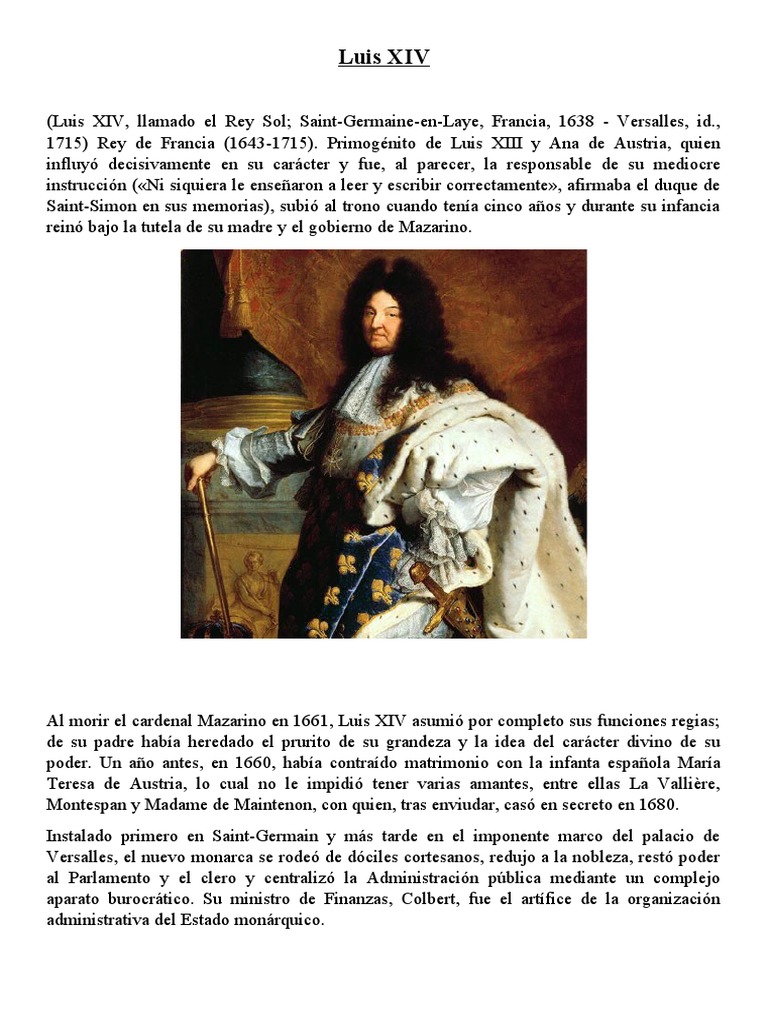 Luis XIV

(Luis XIV, llamado el Rey Sol; Saint-Germaine-en-Laye, Francia, 1638 - Versalles, id., 1715) Rey de Francia (1643-1715). Primogénito de Luis XIII y Ana de Austria, quien influyó decisivamente en su carácter y fue, al parecer, la responsable de su mediocre instrucción («Ni siquiera le enseñaron a leer y escribir correctamente», afirmaba el duque de Saint-Simon en sus memorias), subió al trono cuando tenía cinco años y durante su infancia reinó bajo la tutela de su madre y el gobierno de Mazarino.

Al morir el cardenal Mazarino en 1661, Luis XIV asumió por completo sus funciones regias; de su padre había heredado el prurito de su grandeza y la idea del carácter divino de su poder. Un año antes, en 1660, había contraído matrimonio con la infanta española María Teresa de Austria, lo cual no le impidió tener varias amantes, entre ellas La Vallière, Montespan y Madame de Maintenon, con quien, tras enviudar, casó en secreto en 1680.

Instalado primero en Saint-Germain y más tarde en el imponente marco del palacio de Versalles, el nuevo monarca se rodeó de dóciles cortesanos, redujo a la nobleza, restó poder al Parlamento y el clero y centralizó la Administración pública mediante un complejo aparato burocrático. Su ministro de Finanzas, Colbert, fue el artífice de la organización administrativa del Estado monárquico.